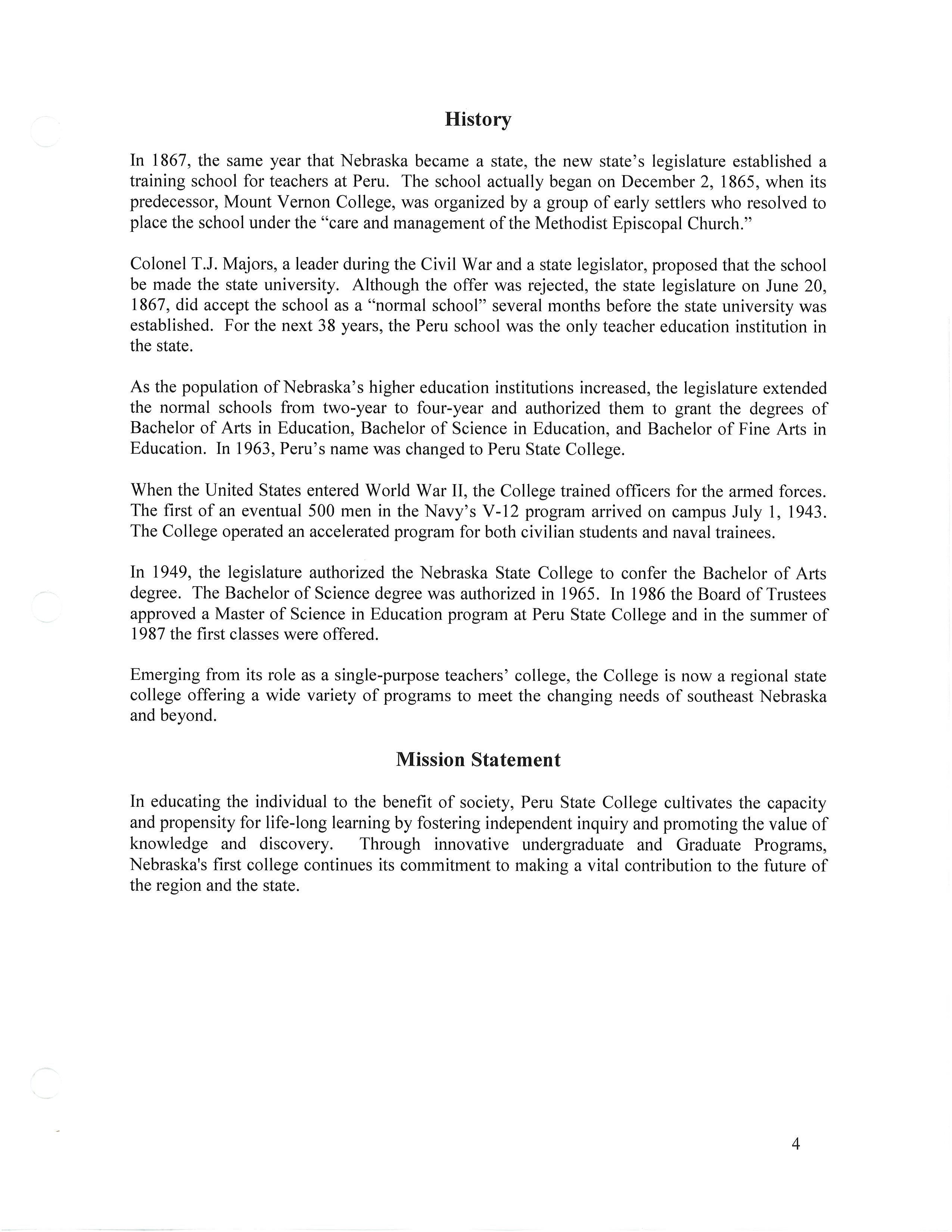 History

In 1867, the same year that Nebraska became a state, the new state's legislature established a training school for teachers at Peru. The school actually began on December 2, 1865, when its predecessor, Mount Vernon College, was organized by a group of early settlers who resolved to place the school under the "care and management of the Methodist Episcopal Church."

Colonel T.J. Majors, a leader during the Civil War and a state legislator, proposed that the school be made the state university. Although the offer was rejected, the state legislature on June 20, 1867, did accept the school as a "normal school" several months before the state university was established. For the next 38 years, the Peru school was the only teacher education institution in the state.

As the population of Nebraska's higher education institutions increased, the legislature extended the normal schools from two-year to four-year and authorized them to grant the degrees of Bachelor of Arts in Education, Bachelor of Science in Education, and Bachelor of Fine Arts in Education. In 1963, Peru's name was changed to Peru State College.

When the United States entered World War II, the College trained officers for the armed forces. The first of an eventual 500 men in the Navy's V-12 program arrived on campus July 1, 1943. The College operated an accelerated program for both civilian students and naval trainees.

In 1949, the legislature authorized the Nebraska State College to confer the Bachelor of Arts degree. The Bachelor of Science degree was authorized in 1965. In 1986 the Board of Trustees approved a Master of Science in Education program at Peru State College and in the summer of 1987 the first classes were offered.

Emerging from its role as a single-purpose teachers' college, the College is now a regional state college offering a wide variety of programs to meet the changing needs of southeast Nebraska and beyond.

Mission Statement

In educating the individual to the benefit of society, Peru State College cultivates the capacity and propensity for life-long learning by fostering independent inquiry and promoting the value of knowledge and discovery. Through innovative undergraduate and Graduate Programs, Nebraska's first college continues its commitment to making a vital contribution to the future of the region and the state.

4